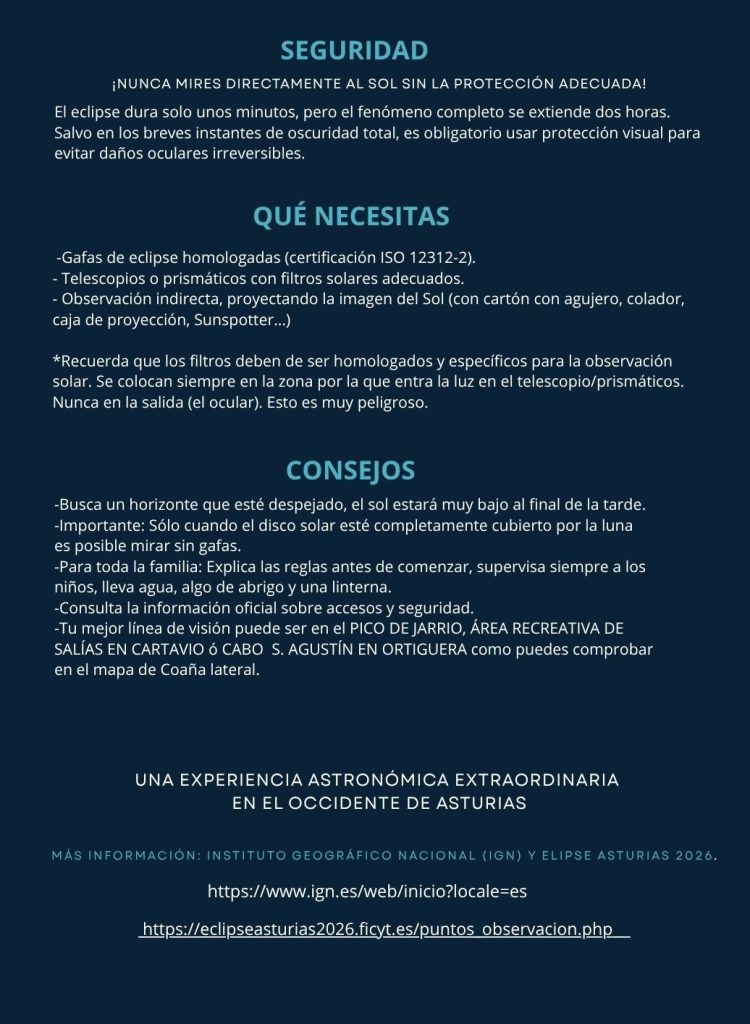 SEGURIDAD

¡NUNCA MIRES DIRECTAMENTE AL SOL SIN LA PROTECCIÓN ADECUADA!

El eclipse dura solo unos minutos, pero el fenómeno completo se extiende dos horas. Salvo en los breves instantes de oscuridad total, es obligatorio usar protección visual para evitar daños oculares irreversibles.

QUÉ NECESITAS

-Gafas de eclipse homologadas (certificación ISO 12312-2).
- Telescopios o prismáticos con filtros solares adecuados.
- Observación indirecta, proyectando la imagen del Sol (con cartón con agujero, colador, caja de proyección, Sunspotter...)

*Recuerda que los filtros deben de ser homologados y específicos para la observación solar. Se colocan siempre en la zona por la que entra la luz en el telescopio/prismáticos. Nunca en la salida (el ocular). Esto es muy peligroso.

CONSEJOS

-Busca un horizonte que esté despejado, el sol estará muy bajo al final de la tarde.
-Importante: Sólo cuando el disco solar esté completamente cubierto por la luna es posible mirar sin gafas.
-Para toda la familia: Explica las reglas antes de comenzar, supervisa siempre a los niños, lleva agua, algo de abrigo y una linterna.
-Consulta la información oficial sobre accesos y seguridad.
-Tu mejor línea de visión puede ser en el PICO DE JARRIO, ÁREA RECREATIVA DE SALÍAS EN CARTAVIO ó CABO S. AGUSTÍN EN ORTIGUERA como puedes comprobar en el mapa de Coaña lateral.

UNA EXPERIENCIA ASTRONÓMICA EXTRAORDINARIA
EN EL OCCIDENTE DE ASTURIAS

MÁS INFORMACIÓN: INSTITUTO GEOGRÁFICO NACIONAL (IGN) Y ELIPSE ASTURIAS 2026.

https://www.ign.es/web/inicio?locale=es

https://eclipseasturias2026.ficyt.es/puntos_observacion.php